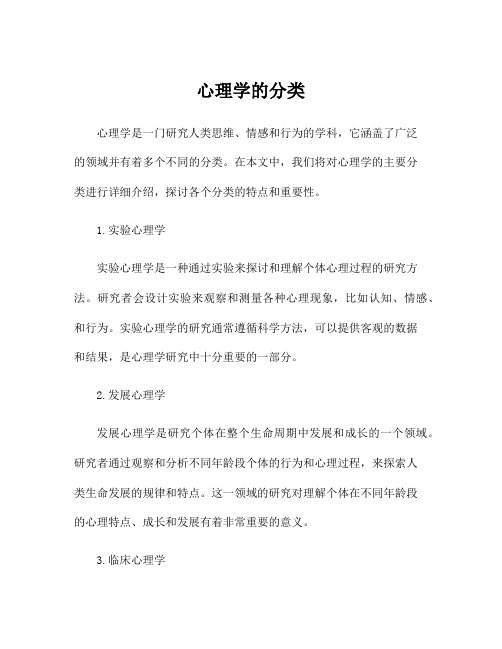 心理学的分类

心理学是一门研究人类思维、情感和行为的学科，它涵盖了广泛的领域并有着多个不同的分类。在本文中，我们将对心理学的主要分类进行详细介绍，探讨各个分类的特点和重要性。

1. 实验心理学

实验心理学是一种通过实验来探讨和理解个体心理过程的研究方法。研究者会设计实验来观察和测量各种心理现象，比如认知、情感、和行为。实验心理学的研究通常遵循科学方法，可以提供客观的数据和结果，是心理学研究中十分重要的一部分。

2. 发展心理学

发展心理学是研究个体在整个生命周期中发展和成长的一个领域。研究者通过观察和分析不同年龄段个体的行为和心理过程，来探索人类生命发展的规律和特点。这一领域的研究对理解个体在不同年龄段的心理特点、成长和发展有着非常重要的意义。

3. 临床心理学